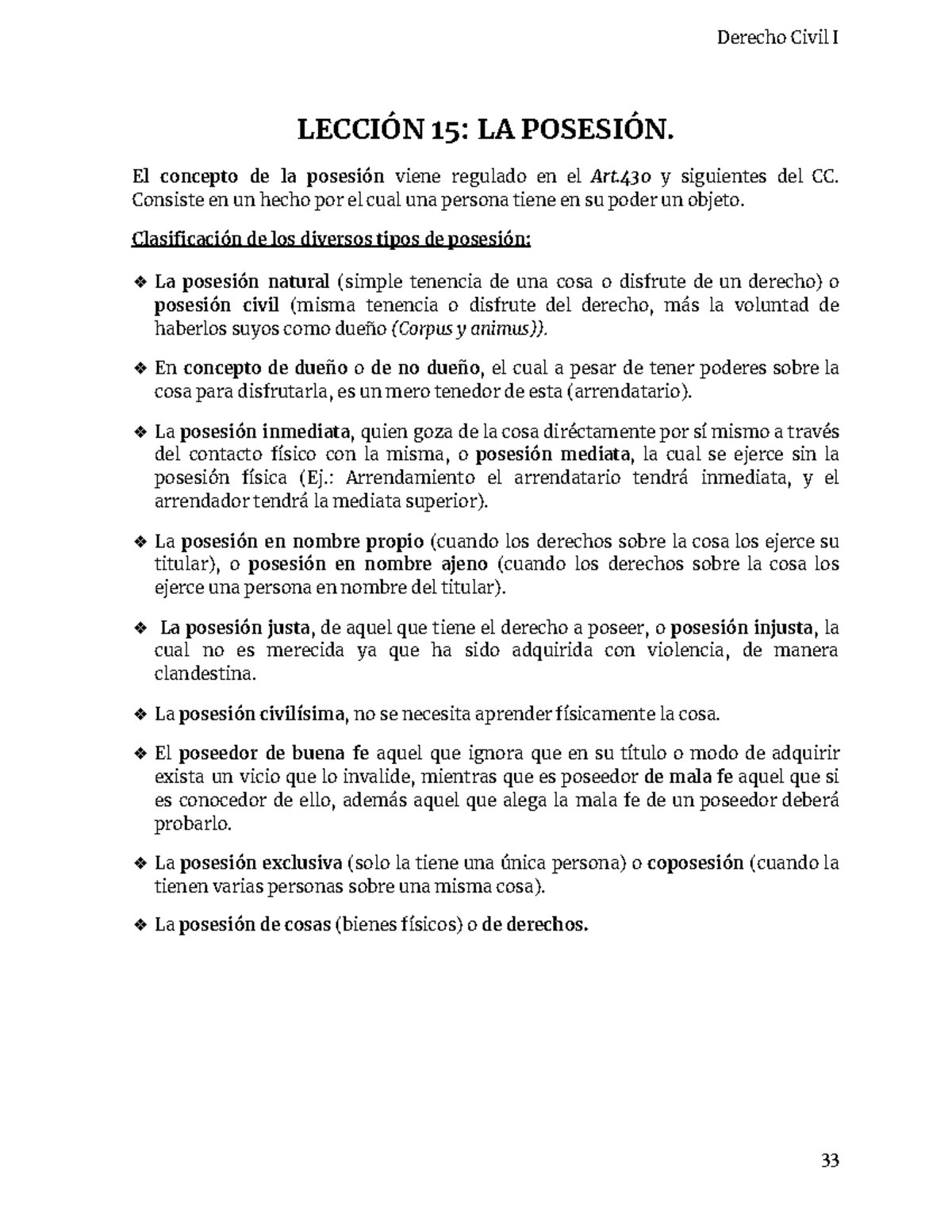 Derecho Civil I

LECCIÓN 15: LA POSESIÓN.

El concepto de la posesión viene regulado en el Art.430 y siguientes del CC. Consiste en un hecho por el cual una persona tiene en su poder un objeto.

Clasificación de los diversos tipos de posesión:

❖ La posesión natural (simple tenencia de una cosa o disfrute de un derecho) o posesión civil (misma tenencia o disfrute del derecho, más la voluntad de haberlos suyos como dueño (Corpus y animus)).

❖ En concepto de dueño o de no dueño, el cual a pesar de tener poderes sobre la cosa para disfrutarla, es un mero tenedor de esta (arrendatario).

❖ La posesión inmediata, quien goza de la cosa diréctamente por sí mismo a través del contacto físico con la misma, o posesión mediata, la cual se ejerce sin la posesión física (Ej.: Arrendamiento el arrendatario tendrá inmediata, y el arrendador tendrá la mediata superior).

❖ La posesión en nombre propio (cuando los derechos sobre la cosa los ejerce su titular), o posesión en nombre ajeno (cuando los derechos sobre la cosa los ejerce una persona en nombre del titular).

❖ La posesión justa, de aquel que tiene el derecho a poseer, o posesión injusta, la cual no es merecida ya que ha sido adquirida con violencia, de manera clandestina.

❖ La posesión civilísima, no se necesita aprender físicamente la cosa.

❖ El poseedor de buena fe aquel que ignora que en su título o modo de adquirir exista un vicio que lo invalide, mientras que es poseedor de mala fe aquel que si es conocedor de ello, además aquel que alega la mala fe de un poseedor deberá probarlo.

❖ La posesión exclusiva (solo la tiene una única persona) o coposesión (cuando la tienen varias personas sobre una misma cosa).

❖ La posesión de cosas (bienes físicos) o de derechos.

33